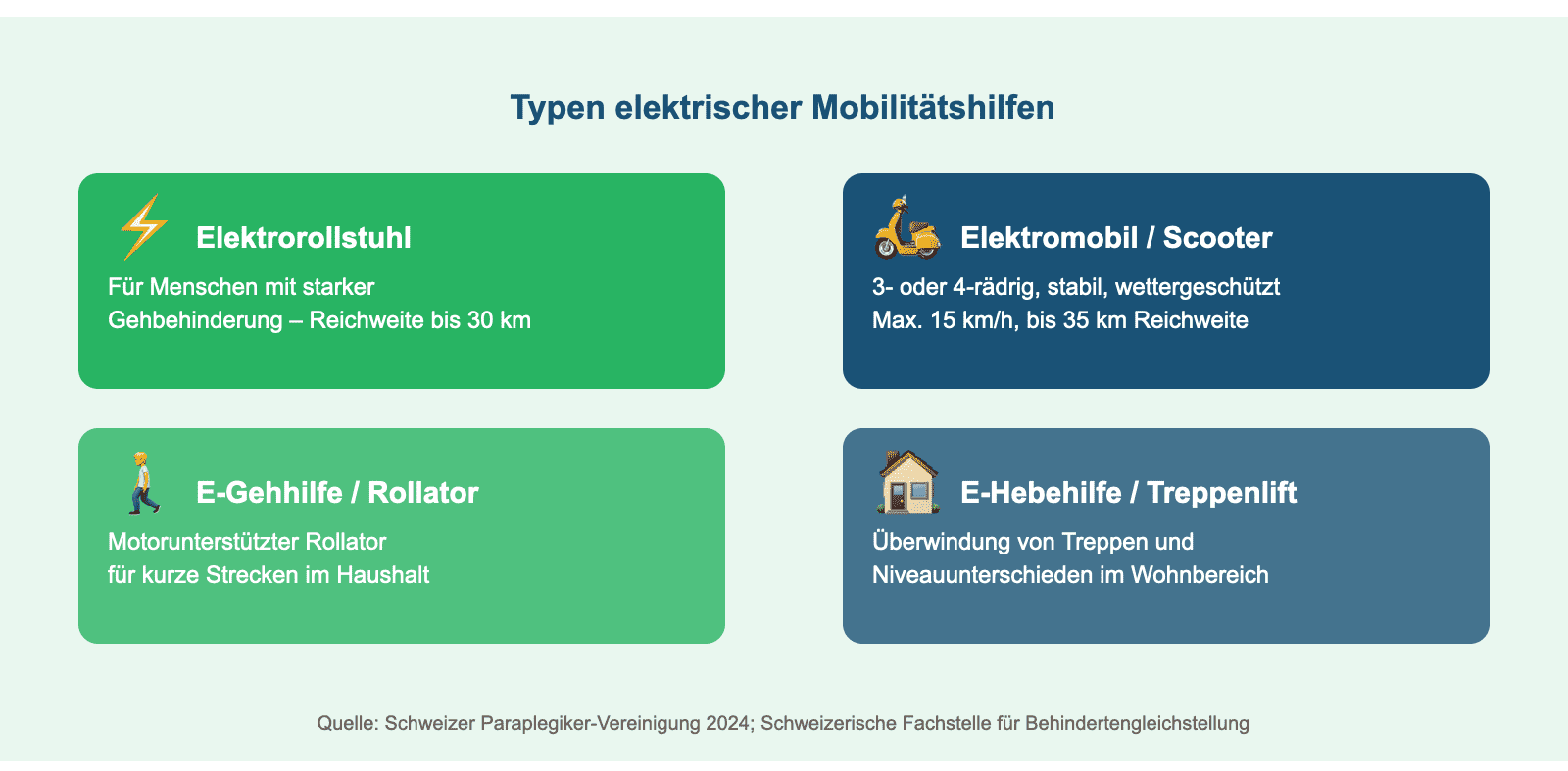 Typen elektrischer Mobilitätshilfen

Elektrorollstuhl
Für Menschen mit starker Gehbehinderung – Reichweite bis 30 km

Elektromobil / Scooter
3- oder 4-rädrig, stabil, wettergeschützt
Max. 15 km/h, bis 35 km Reichweite

E-Gehhilfe / Rollator
Motorunterstützter Rollator für kurze Strecken im Haushalt

E-Hebehilfe / Treppenlift
Überwindung von Treppen und Niveauunterschieden im Wohnbereich

Quelle: Schweizer Paraplegiker-Vereinigung 2024; Schweizerische Fachstelle für Behindertengleichstellung